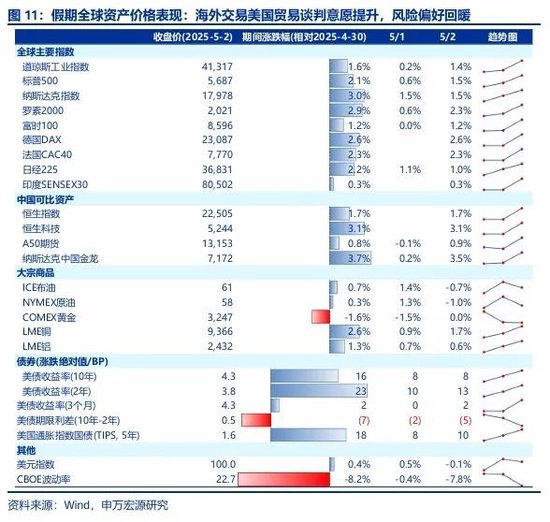 图 11：假期全球资产价格表现：海外交易美国贸易谈判意愿提升，风险偏好回暖

| | 收盘价(2025-5-2) | 期间涨跌幅(相对2025-4-30) | 5/1 | 5/2 | 趋势图 |
|---|---|---|---|---|---|
| 全球主要指数 | | | | | |
| 道琼斯工业指数 | 41,317 | 1.6% | 0.2% | 1.4% | |
| 标普500 | 5,687 | 2.1% | 0.6% | 1.5% | |
| 纳斯达克指数 | 17,978 | 3.0% | 1.5% | 1.5% | |
| 罗素2000 | 2,021 | 2.9% | 0.6% | 2.3% | |
| 富时100 | 8,596 | 1.2% | 0.0% | 1.2% | |
| 德国DAX | 23,087 | 2.6% | | 2.6% | |
| 法国CAC40 | 7,770 | 2.3% | | 2.3% | |
| 日经225 | 36,831 | 2.2% | 1.1% | 1.0% | |
| 印度SENSEX30 | 80,502 | 0.3% | | 0.3% | |
| 中国可比资产 | | | | | |
| 恒生指数 | 22,505 | 1.7% | | 1.7% | |
| 恒生科技 | 5,244 | 3.1% | | 3.1% | |
| A50期货 | 13,153 | 0.8% | -0.1% | 0.9% | |
| 纳斯达克中国金龙 | 7,172 | 3.7% | 0.2% | 3.5% | |
| 大宗商品 | | | | | |
| ICE布油 | 61 | 0.7% | 1.4% | -0.7% | |
| NYMEX原油 | 58 | 0.3% | 1.3% | -1.0% | |
| COMEX黄金 | 3,247 | -1.6% | -1.5% | 0.0% | |
| LME铜 | 9,366 | 2.6% | 0.9% | 1.7% | |
| LME铝 | 2,432 | 1.3% | 0.7% | 0.6% | |
| 债券(涨跌绝对值/BP) | | | | | |
| 美债收益率(10年) | 4.3 | 16 | 8 | 8 | |
| 美债收益率(2年) | 3.8 | 23 | 10 | 13 | |
| 美债收益率(3个月) | 4.3 | 2 | 0 | 2 | |
| 美债期限利差(10年-2年) | 0.5 | (7) | (2) | (5) | |
| 美国通胀指数国债(TIPS, 5年) | 1.6 | 18 | 8 | 10 | |
| 其他 | | | | | |
| 美元指数 | 100.0 | 0.4% | 0.5% | -0.1% | |
| CBOE波动率 | 22.7 | -8.2% | -0.4% | -7.8% | |

资料来源：Wind，申万宏源研究